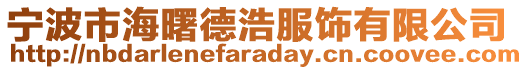 宁波市海曙德浩服饰有限公司
http://nbdarlenefaraday.cn.coovee.com